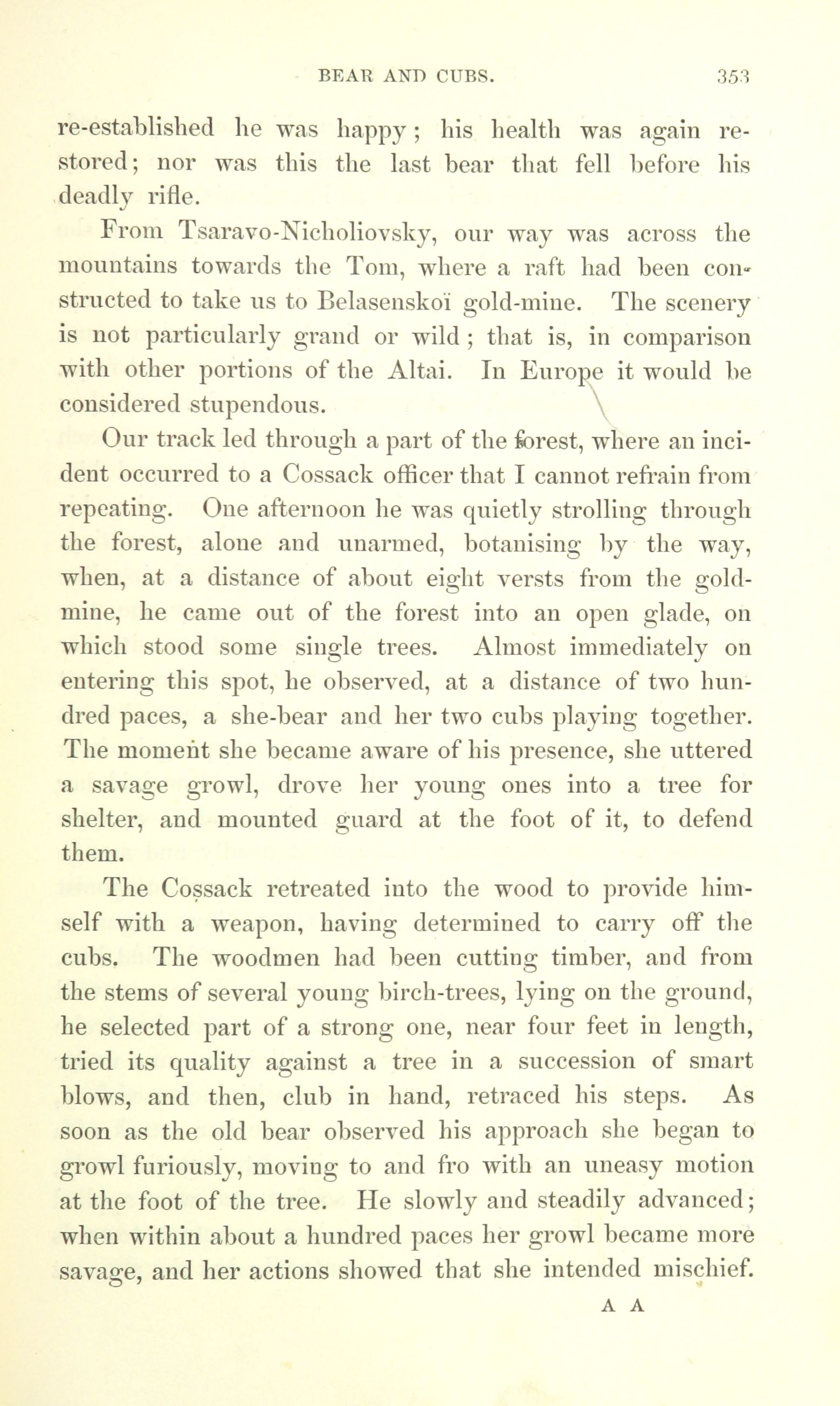 BEAR AND CUBS. 353

re-established he was happy; his health was again restored; nor was this the last bear that fell before his deadly rifle.

From Tsaravo-Nicholiovsky, our way was across the mountains towards the Tom, where a raft had been constructed to take us to Belasenskoï gold-mine. The scenery is not particularly grand or wild; that is, in comparison with other portions of the Altai. In Europe it would be considered stupendous.

Our track led through a part of the forest, where an incident occurred to a Cossack officer that I cannot refrain from repeating. One afternoon he was quietly strolling through the forest, alone and unarmed, botanising by the way, when, at a distance of about eight versts from the gold-mine, he came out of the forest into an open glade, on which stood some single trees. Almost immediately on entering this spot, he observed, at a distance of two hundred paces, a she-bear and her two cubs playing together. The moment she became aware of his presence, she uttered a savage growl, drove her young ones into a tree for shelter, and mounted guard at the foot of it, to defend them.

The Cossack retreated into the wood to provide himself with a weapon, having determined to carry off the cubs. The woodmen had been cutting timber, and from the stems of several young birch-trees, lying on the ground, he selected part of a strong one, near four feet in length, tried its quality against a tree in a succession of smart blows, and then, club in hand, retraced his steps. As soon as the old bear observed his approach she began to growl furiously, moving to and fro with an uneasy motion at the foot of the tree. He slowly and steadily advanced; when within about a hundred paces her growl became more savage, and her actions showed that she intended mischief.

A A